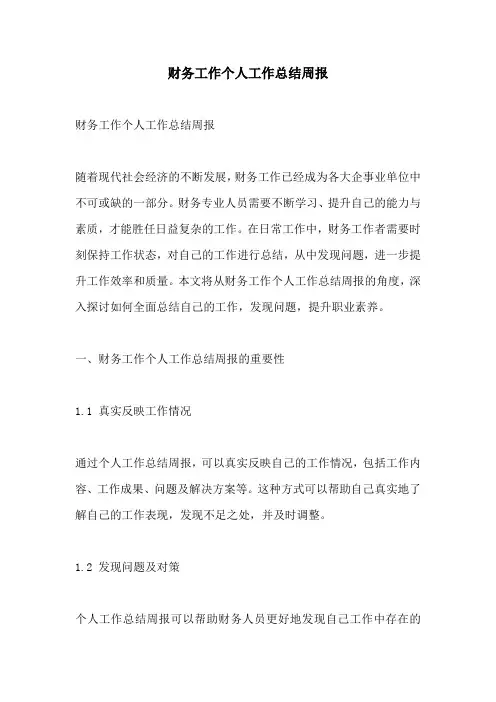 财务工作个人工作总结周报

财务工作个人工作总结周报

随着现代社会经济的不断发展，财务工作已经成为各大企事业单位中不可或缺的一部分。财务专业人员需要不断学习、提升自己的能力与素质，才能胜任日益复杂的工作。在日常工作中，财务工作者需要时刻保持工作状态，对自己的工作进行总结，从中发现问题，进一步提升工作效率和质量。本文将从财务工作个人工作总结周报的角度，深入探讨如何全面总结自己的工作，发现问题，提升职业素养。

一、财务工作个人工作总结周报的重要性

1.1 真实反映工作情况

通过个人工作总结周报，可以真实反映自己的工作情况，包括工作内容、工作成果、问题及解决方案等。这种方式可以帮助自己真实地了解自己的工作表现，发现不足之处，并及时调整。

1.2 发现问题及对策

个人工作总结周报可以帮助财务人员更好地发现自己工作中存在的